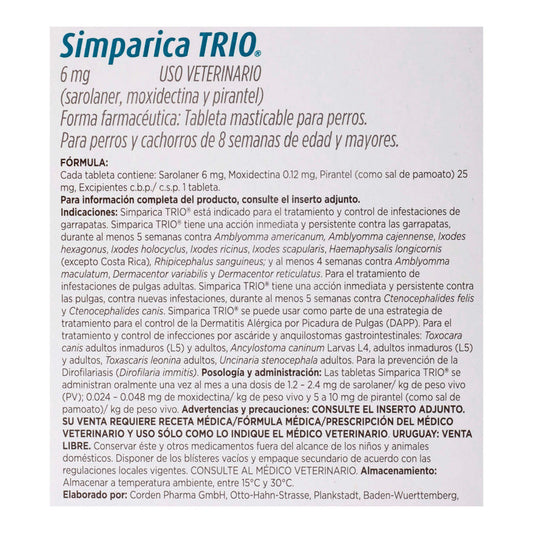 Simparica TRIO®
6 mg USO VETERINARIO
(sarolaner, moxidectina y pirantel)
Forma farmacéutica: Tableta masticable para perros.
Para perros y cachorros de 8 semanas de edad y mayores.

FÓRMULA:
Cada tableta contiene: Sarolaner 6 mg, Moxidectina 0.12 mg, Pirantel (como sal de pamoato) 25 mg, Excipientes c.b.p./ c.s.p. 1 tableta.
Para información completa del producto, consulte el inserto adjunto.
Indicaciones: Simparica TRIO® está indicado para el tratamiento y control de infestaciones de garrapatas. Simparica TRIO® tiene una acción inmediata y persistente contra las garrapatas, durante al menos 5 semanas contra Amblyomma americanum, Amblyomma cajennense, Ixodes hexagonus, Ixodes holocyclus, Ixodes ricinus, Ixodes scapularis, Haemaphysalis longicornis (excepto Costa Rica), Rhipicephalus sanguineus; y al menos 4 semanas contra Amblyomma maculatum, Dermacentor variabilis y Dermacentor reticulatus. Para el tratamiento de infestaciones de pulgas adultas. Simparica TRIO® tiene una acción inmediata y persistente contra las pulgas, contra nuevas infestaciones, durante al menos 5 semanas contra Ctenocephalides felis y Ctenocephalides canis. Simparica TRIO® se puede usar como parte de una estrategia de tratamiento para el control de la Dermatitis Alérgica por Picadura de Pulgas (DAPP). Para el tratamiento y control de infecciones por ascáride y anquilostomas gastrointestinales: Toxocara canis adultos inmaduros (L5) y adultos, Ancylostoma caninum Larvas L4, adultos inmaduros (L5) y adultos, Toxascaris leonina adultos, Uncinaria stenocephala adultos. Para la prevención de la Dirofilariasis (Dirofilaria immitis). Posología y administración: Las tabletas Simparica TRIO® se administran oralmente una vez al mes a una dosis de 1.2 – 2.4 mg de sarolaner/ kg de peso vivo (PV); 0.024 – 0.048 mg de moxidectina/ kg de peso vivo y 5 a 10 mg de pirantel (como sal de pamoato)/ kg de peso vivo. Advertencias y precauciones: CONSULTE EL INSERTO ADJUNTO. SU VENTA REQUIERE RECETA MÉDICA/FÓRMULA MÉDICA/PRESCRIPCIÓN DEL MÉDICO VETERINARIO Y USO SÓLO COMO LO INDIQUE EL MÉDICO VETERINARIO. URUGUAY: VENTA LIBRE. Conservar éste y otros medicamentos fuera del alcance de los niños y animales domésticos. Disponer de los blísteres vacíos y empaque secundario de acuerdo con las regulaciones locales vigentes. CONSULTE AL MÉDICO VETERINARIO. Almacenamiento: Almacenar a temperatura ambiente, entre 15°C y 30°C.
Elaborado por: Corden Pharma GmbH, Otto-Hahn-Strasse, Plankstadt, Baden-Wuerttemberg,